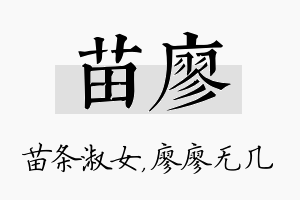 苗廖

苗条淑女,廖廖无几